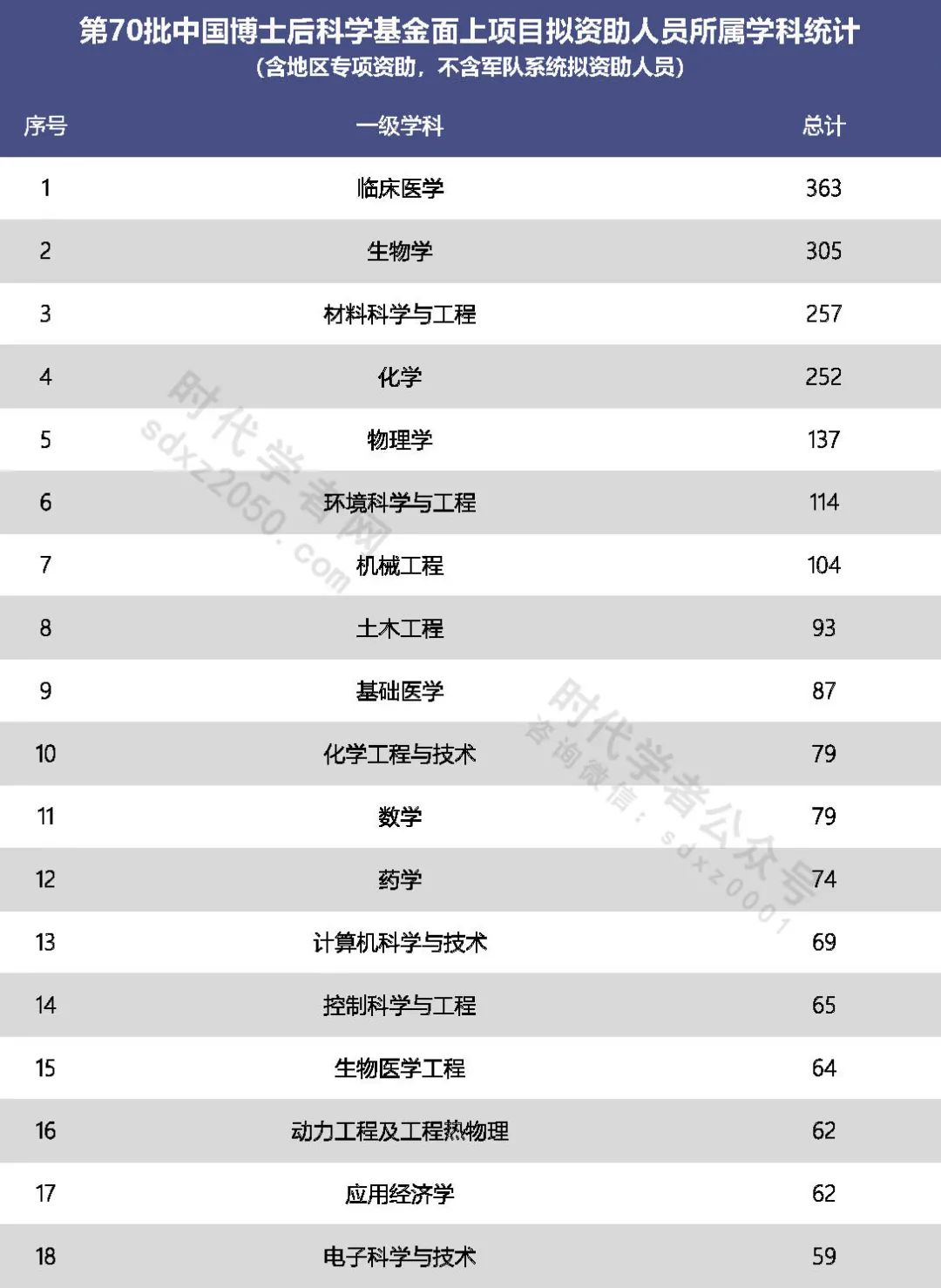 第70批中国博士后科学基金面上项目拟资助人员所属学科统计
（含地区专项资助，不含军队系统拟资助人员）

| 序号 | 一级学科 | 总计 |
|---|---|---|
| 1 | 临床医学 | 363 |
| 2 | 生物学 | 305 |
| 3 | 材料科学与工程 | 257 |
| 4 | 化学 | 252 |
| 5 | 物理学 | 137 |
| 6 | 环境科学与工程 | 114 |
| 7 | 机械工程 | 104 |
| 8 | 土木工程 | 93 |
| 9 | 基础医学 | 87 |
| 10 | 化学工程与技术 | 79 |
| 11 | 数学 | 79 |
| 12 | 药学 | 74 |
| 13 | 计算机科学与技术 | 69 |
| 14 | 控制科学与工程 | 65 |
| 15 | 生物医学工程 | 64 |
| 16 | 动力工程及工程热物理 | 62 |
| 17 | 应用经济学 | 62 |
| 18 | 电子科学与技术 | 59 |

时代学者网
sdxz2050.com
时代学者公众号
咨询微信：sdxz0001